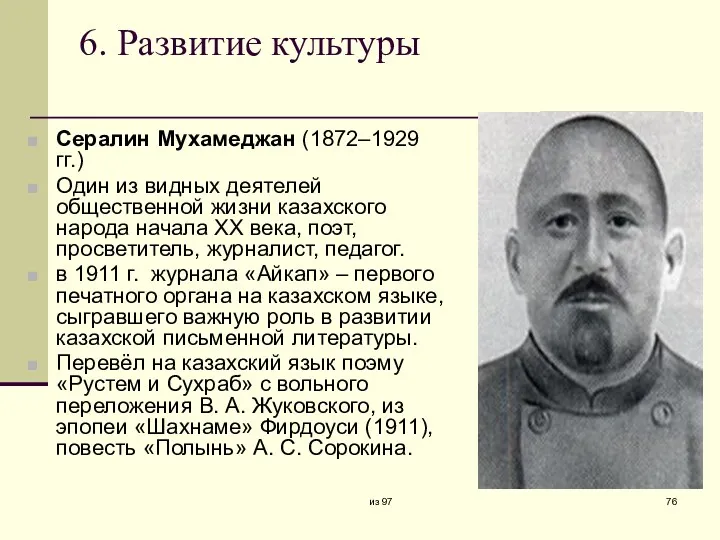 6. Развитие культуры

Сералин Мухамеджан (1872–1929 гг.)

Один из видных деятелей общественной жизни казахского народа начала XX века, поэт, просветитель, журналист, педагог.

в 1911 г. журнала «Айкап» – первого печатного органа на казахском языке, сыгравшего важную роль в развитии казахской письменной литературы.

Перевёл на казахский язык поэму «Рустем и Сухраб» с вольного переложения В. А. Жуковского, из эпопеи «Шахнаме» Фирдоуси (1911), повесть «Полынь» А. С. Сорокина.

из 97

76